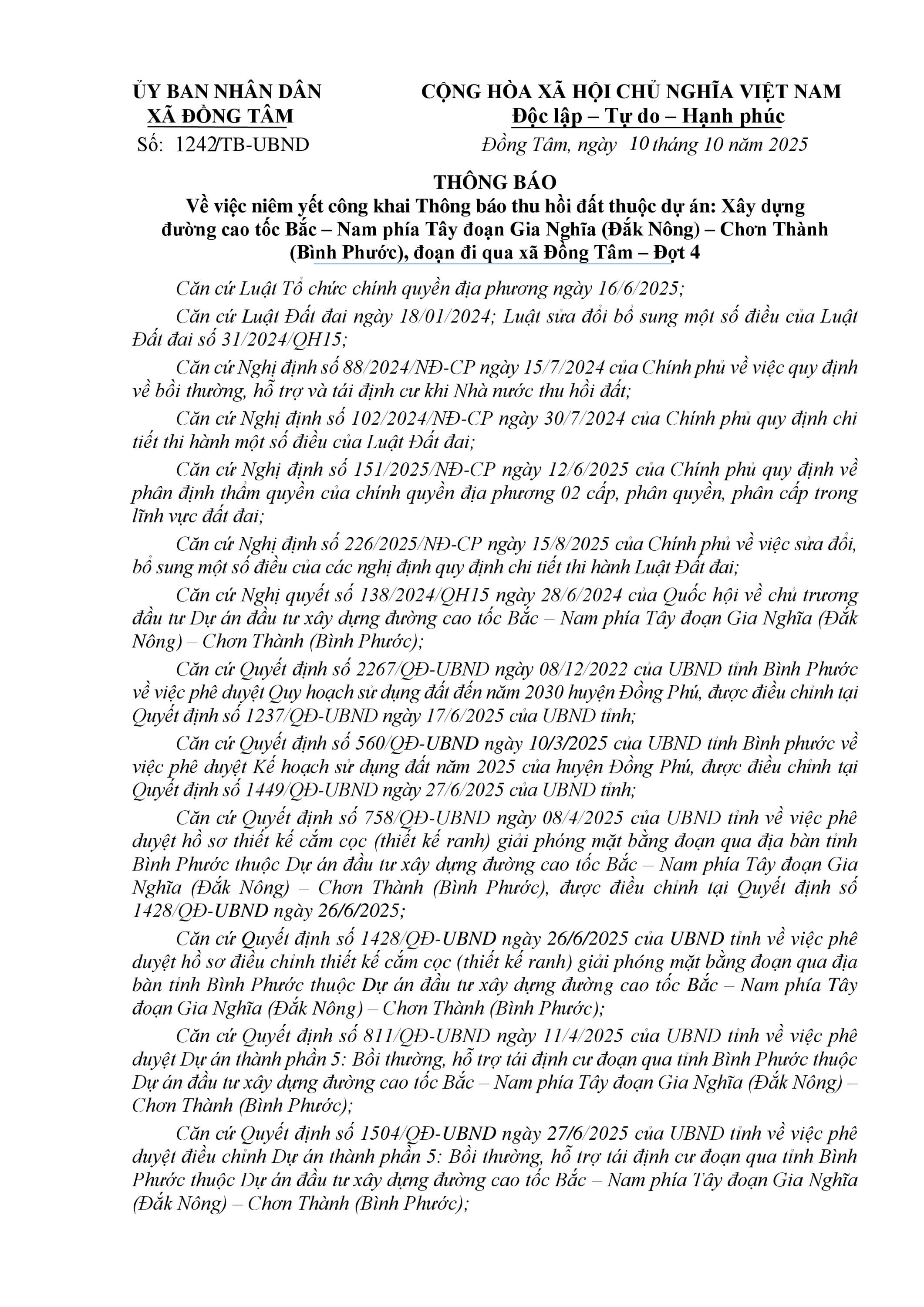 ỦY BAN NHÂN DÂN
XÃ ĐỒNG TÂM
Số: 1242/TB-UBND

CỘNG HÒA XÃ HỘI CHỦ NGHĨA VIỆT NAM
Độc lập – Tự do – Hạnh phúc
Đồng Tâm, ngày 10 tháng 10 năm 2025

THÔNG BÁO
Về việc niêm yết công khai Thông báo thu hồi đất thuộc dự án: Xây dựng đường cao tốc Bắc – Nam phía Tây đoạn Gia Nghĩa (Đắk Nông) – Chơn Thành (Bình Phước), đoạn đi qua xã Đồng Tâm – Đợt 4

Căn cứ Luật Tổ chức chính quyền địa phương ngày 16/6/2025;

Căn cứ Luật Đất đai ngày 18/01/2024; Luật sửa đổi bổ sung một số điều của Luật Đất đai số 31/2024/QH15;

Căn cứ Nghị định số 88/2024/NĐ-CP ngày 15/7/2024 của Chính phủ về việc quy định về bồi thường, hỗ trợ và tái định cư khi Nhà nước thu hồi đất;

Căn cứ Nghị định số 102/2024/NĐ-CP ngày 30/7/2024 của Chính phủ quy định chi tiết thi hành một số điều của Luật Đất đai;

Căn cứ Nghị định số 151/2025/NĐ-CP ngày 12/6/2025 của Chính phủ quy định về phân định thẩm quyền của chính quyền địa phương 02 cấp, phân quyền, phân cấp trong lĩnh vực đất đai;

Căn cứ Nghị định số 226/2025/NĐ-CP ngày 15/8/2025 của Chính phủ về việc sửa đổi, bổ sung một số điều của các nghị định quy định chi tiết thi hành Luật Đất đai;

Căn cứ Nghị quyết số 138/2024/QH15 ngày 28/6/2024 của Quốc hội về chủ trương đầu tư Dự án đầu tư xây dựng đường cao tốc Bắc – Nam phía Tây đoạn Gia Nghĩa (Đắk Nông) – Chơn Thành (Bình Phước);

Căn cứ Quyết định số 2267/QĐ-UBND ngày 08/12/2022 của UBND tỉnh Bình Phước về việc phê duyệt Quy hoạch sử dụng đất đến năm 2030 huyện Đồng Phú, được điều chỉnh tại Quyết định số 1237/QĐ-UBND ngày 17/6/2025 của UBND tỉnh;

Căn cứ Quyết định số 560/QĐ-UBND ngày 10/3/2025 của UBND tỉnh Bình phước về việc phê duyệt Kế hoạch sử dụng đất năm 2025 của huyện Đồng Phú, được điều chỉnh tại Quyết định số 1449/QĐ-UBND ngày 27/6/2025 của UBND tỉnh;

Căn cứ Quyết định số 758/QĐ-UBND ngày 08/4/2025 của UBND tỉnh về việc phê duyệt hồ sơ thiết kế cắm cọc (thiết kế ranh) giải phóng mặt bằng đoạn qua địa bàn tỉnh Bình Phước thuộc Dự án đầu tư xây dựng đường cao tốc Bắc – Nam phía Tây đoạn Gia Nghĩa (Đắk Nông) – Chơn Thành (Bình Phước), được điều chỉnh tại Quyết định số 1428/QĐ-UBND ngày 26/6/2025;

Căn cứ Quyết định số 1428/QĐ-UBND ngày 26/6/2025 của UBND tỉnh về việc phê duyệt hồ sơ điều chỉnh thiết kế cắm cọc (thiết kế ranh) giải phóng mặt bằng đoạn qua địa bàn tỉnh Bình Phước thuộc Dự án đầu tư xây dựng đường cao tốc Bắc – Nam phía Tây đoạn Gia Nghĩa (Đắk Nông) – Chơn Thành (Bình Phước);

Căn cứ Quyết định số 811/QĐ-UBND ngày 11/4/2025 của UBND tỉnh về việc phê duyệt Dự án thành phần 5: Bồi thường, hỗ trợ tái định cư đoạn qua tỉnh Bình Phước thuộc Dự án đầu tư xây dựng đường cao tốc Bắc – Nam phía Tây đoạn Gia Nghĩa (Đắk Nông) – Chơn Thành (Bình Phước);

Căn cứ Quyết định số 1504/QĐ-UBND ngày 27/6/2025 của UBND tỉnh về việc phê duyệt điều chỉnh Dự án thành phần 5: Bồi thường, hỗ trợ tái định cư đoạn qua tỉnh Bình Phước thuộc Dự án đầu tư xây dựng đường cao tốc Bắc – Nam phía Tây đoạn Gia Nghĩa (Đắk Nông) – Chơn Thành (Bình Phước);